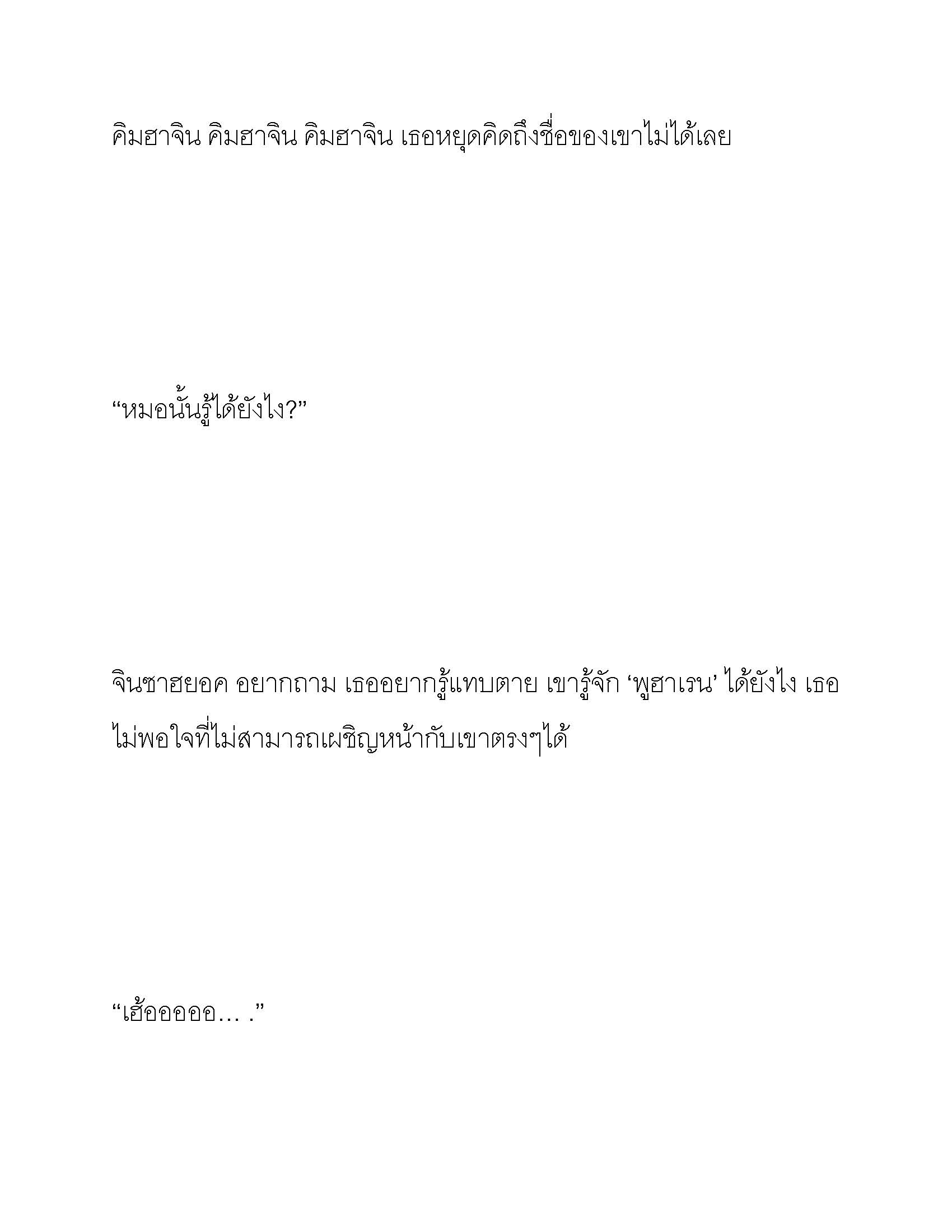 คิมฮาจิน คิมฮาจิน คิมฮาจิน เธอหยุดคิดถึงชื่อของเขาไม่ได้เลย

“หมอนั้นรู้ได้ยังไง?”

จินซาฮยอค อยากถาม เธออยากรู้แทบตาย เขารู้จัก ‘พูฮาเรน’ ได้ยังไง เธอไม่พอใจที่ไม่สามารถเผชิญหน้ากับเขาตรงๆได้

“เฮ้อออออ… .”